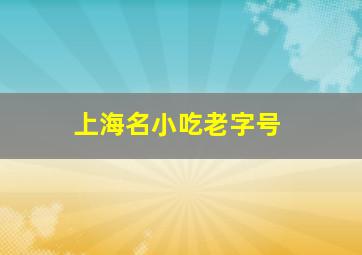 上海名小吃老字号